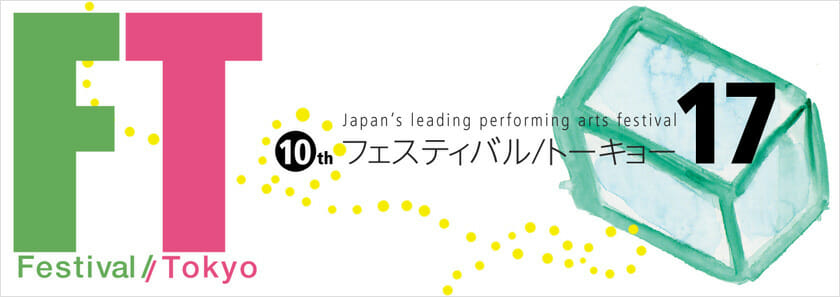 FT

Festival / Tokyo

Japan's leading performing arts festival

10th フェスティバル/トーキョー 17